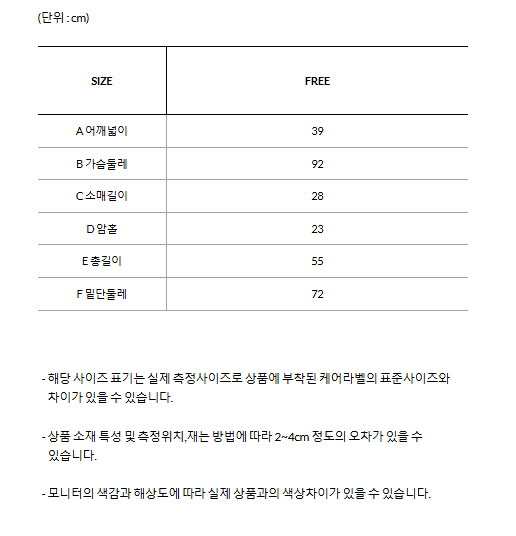 (단위 : cm)

| SIZE | FREE |
|---|---|
| A 어깨넓이 | 39 |
| B 가슴둘레 | 92 |
| C 소매길이 | 28 |
| D 암홀 | 23 |
| E 총길이 | 55 |
| F 밑단둘레 | 72 |

- 해당 사이즈 표기는 실제 측정사이즈로 상품에 부착된 케어라벨의 표준사이즈와 차이가 있을 수 있습니다.

- 상품 소재 특성 및 측정위치,재는 방법에 따라 2~4cm 정도의 오차가 있을 수 있습니다.

- 모니터의 색감과 해상도에 따라 실제 상품과의 색상차이가 있을 수 있습니다.